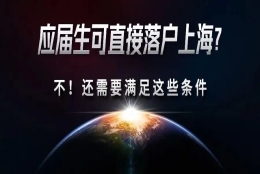 应届生可直接落户上海?

不！还需要满足这些条件